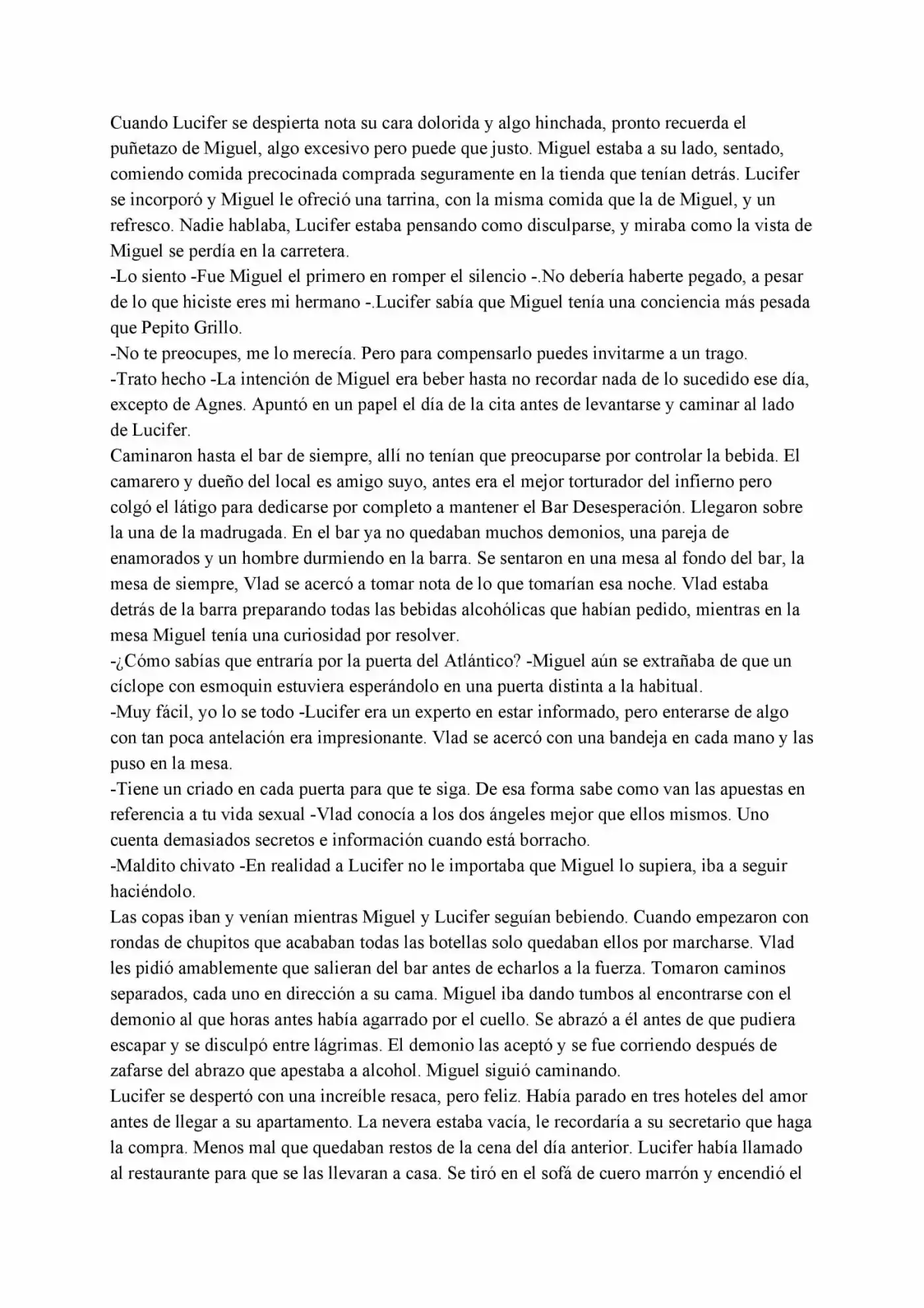 Cuando Lucifer se despierta nota su cara dolorida y algo hinchada, pronto recuerda el puñetazo de Miguel, algo excesivo pero puede que justo. Miguel estaba a su lado, sentado, comiendo comida precocinada comprada seguramente en la tienda que tenían detrás. Lucifer se incorporó y Miguel le ofreció una tarrina, con la misma comida que la de Miguel, y un refresco. Nadie hablaba, Lucifer estaba pensando como disculparse, y miraba como la vista de Miguel se perdía en la carretera.

-Lo siento -Fue Miguel el primero en romper el silencio -.No debería haberte pegado, a pesar de lo que hiciste eres mi hermano -.Lucifer sabía que Miguel tenía una conciencia más pesada que Pepito Grillo.

-No te preocupes, me lo merecía. Pero para compensarlo puedes invitarme a un trago.

-Trato hecho -La intención de Miguel era beber hasta no recordar nada de lo sucedido ese día, excepto de Agnes. Apuntó en un papel el día de la cita antes de levantarse y caminar al lado de Lucifer.

Caminaron hasta el bar de siempre, allí no tenían que preocuparse por controlar la bebida. El camarero y dueño del local es amigo suyo, antes era el mejor torturador del infierno pero colgó el látigo para dedicarse por completo a mantener el Bar Desesperación. Llegaron sobre la una de la madrugada. En el bar ya no quedaban muchos demonios, una pareja de enamorados y un hombre durmiendo en la barra. Se sentaron en una mesa al fondo del bar, la mesa de siempre, Vlad se acercó a tomar nota de lo que tomarían esa noche. Vlad estaba detrás de la barra preparando todas las bebidas alcohólicas que habían pedido, mientras en la mesa Miguel tenía una curiosidad por resolver.

-¿Cómo sabías que entraría por la puerta del Atlántico? -Miguel aún se extrañaba de que un cíclope con esmoquin estuviera esperándolo en una puerta distinta a la habitual.

-Muy fácil, yo lo se todo -Lucifer era un experto en estar informado, pero enterarse de algo con tan poca antelación era impresionante. Vlad se acercó con una bandeja en cada mano y las puso en la mesa.

-Tiene un criado en cada puerta para que te siga. De esa forma sabe como van las apuestas en referencia a tu vida sexual -Vlad conocía a los dos ángeles mejor que ellos mismos. Uno cuenta demasiados secretos e información cuando está borracho.

-Maldito chivato -En realidad a Lucifer no le importaba que Miguel lo supiera, iba a seguir haciéndolo.

Las copas iban y venían mientras Miguel y Lucifer seguían bebiendo. Cuando empezaron con rondas de chupitos que acababan todas las botellas solo quedaban ellos por marcharse. Vlad les pidió amablemente que salieran del bar antes de echarlos a la fuerza. Tomaron caminos separados, cada uno en dirección a su cama. Miguel iba dando tumbos al encontrarse con el demonio al que horas antes había agarrado por el cuello. Se abrazó a él antes de que pudiera escapar y se disculpó entre lágrimas. El demonio las aceptó y se fue corriendo después de zafarse del abrazo que apestaba a alcohol. Miguel siguió caminando.

Lucifer se despertó con una increíble resaca, pero feliz. Había parado en tres hoteles del amor antes de llegar a su apartamento. La nevera estaba vacía, le recordaría a su secretario que haga la compra. Menos mal que quedaban restos de la cena del día anterior. Lucifer había llamado al restaurante para que se las llevaran a casa. Se tiró en el sofá de cuero marrón y encendió el